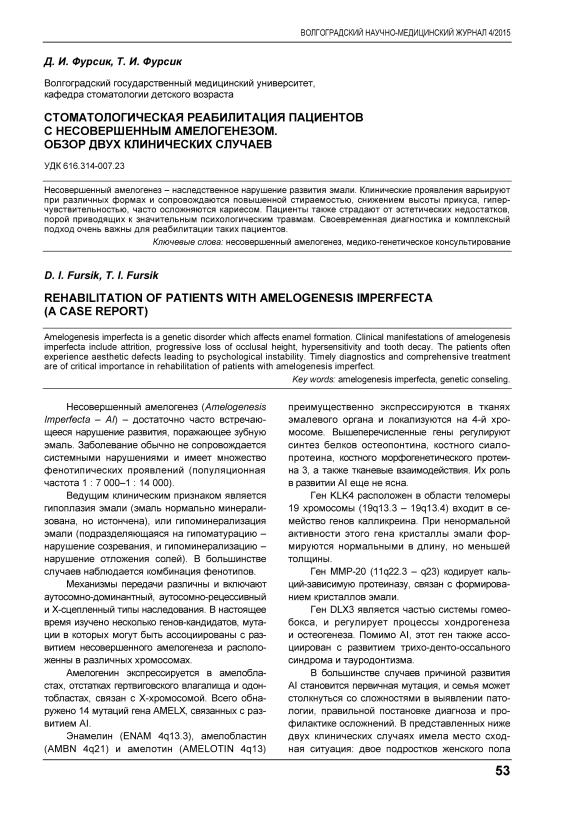 ВОЛГОГРАДСКИЙ НАУЧНО-МЕДИЦИНСКИЙ ЖУРНАЛ 4/2015

Д. И. Фурсик, Т. И. Фурсик

Волгоградский государственный медицинский университет, кафедра стоматологии детского возраста

СТОМАТОЛОГИЧЕСКАЯ РЕАБИЛИТАЦИЯ ПАЦИЕНТОВ С НЕСОВЕРШЕННЫМ АМЕЛОГЕНЕЗОМ. ОБЗОР ДВУХ КЛИНИЧЕСКИХ СЛУЧАЕВ

УДК 616.314-007.23

Несовершенный амелогенез – наследственное нарушение развития эмали. Клинические проявления варьируют при различных формах и сопровождаются повышенной стираемостью, снижением высоты прикуса, гиперчувствительностью, часто осложняются кариесом. Пациенты также страдают от эстетических недостатков, порой приводящих к значительным психологическим травмам. Своевременная диагностика и комплексный подход очень важны для реабилитации таких пациентов.

Ключевые слова: несовершенный амелогенез, медико-генетическое консультирование

D. I. Fursik, T. I. Fursik

REHABILITATION OF PATIENTS WITH AMELOGENESIS IMPERFECTA (A CASE REPORT)

Amelogenesis imperfecta is a genetic disorder which affects enamel formation. Clinical manifestations of amelogenesis imperfecta include attrition, progressive loss of occlusal height, hypersensitivity and tooth decay. The patients often experience aesthetic defects leading to psychological instability. Timely diagnostics and comprehensive treatment are of critical importance in rehabilitation of patients with amelogenesis imperfect.

Key words: amelogenesis imperfecta, genetic conseling.

Несовершенный амелогенез (Amelogenesis Imperfecta – AI) – достаточно часто встречающееся нарушение развития, поражающее зубную эмаль. Заболевание обычно не сопровождается системными нарушениями и имеет множество фенотипических проявлений (популяционная частота 1 : 7 000–1 : 14 000).

Ведущим клиническим признаком является гипоплазия эмали (эмаль нормально минерализована, но истончена), или гипоминерализация эмали (подразделяющаяся на гипоматурацию – нарушение созревания, и гипоминерализацию – нарушение отложения солей). В большинстве случаев наблюдается комбинация фенотипов.

Механизмы передачи различны и включают аутосомно-доминантный, аутосомно-рецессивный и Х-сцепленный типы наследования. В настоящее время изучено несколько генов-кандидатов, мутации в которых могут быть ассоциированы с развитием несовершенного амелогенеза и расположенны в различных хромосомах.

Амелогенин экспрессируется в амелобластах, отстатках гертвиговского влагалища и одонтобластах, связан с Х-хромосомой. Всего обнаружено 14 мутаций гена AMELX, связанных с развитием AI.

Энамелин (ENAM 4q13.3), амелобластин (AMBN 4q21) и амелотин (AMELOTIN 4q13) преимущественно экспрессируются в тканях эмалевого органа и локализуются на 4-й хромосоме. Вышеперечисленные гены регулируют синтез белков остеопонтина, костного сиалопротеина, костного морфогенетического протеина 3, а также тканевые взаимодействия. Их роль в развитии AI еще не ясна.

Ген KLK4 расположен в области теломеры 19 хромосомы (19q13.3 – 19q13.4) входит в семейство генов калликреина. При ненормальной активности этого гена кристаллы эмали формируются нормальными в длину, но меньшей толщины.

Ген MMP-20 (11q22.3 – q23) кодирует кальций-зависимую протеиназу, связан с формированием кристаллов эмали.

Ген DLX3 является частью системы гомеобокса, и регулирует процессы хондрогенеза и остеогенеза. Помимо AI, этот ген также ассоциирован с развитием трихо-денто-оссального синдрома и тауродонтизма.

В большинстве случаев причиной развития AI становится первичная мутация, и семья может столкнуться со сложностями в выявлении патологии, правильной постановке диагноза и профилактике осложнений. В представленных ниже двух клинических случаях имела место сходная ситуация: двое подростков женского пола

53